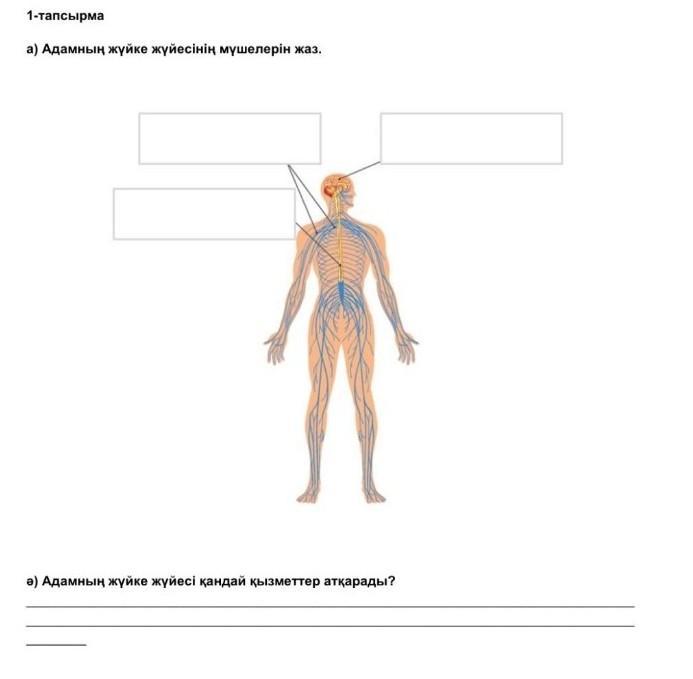 1-тапсырма

а) Адамның жүйке жүйесінің мүшелерін жаз.

ә) Адамның жүйке жүйесі қандай қызметтер атқарады?